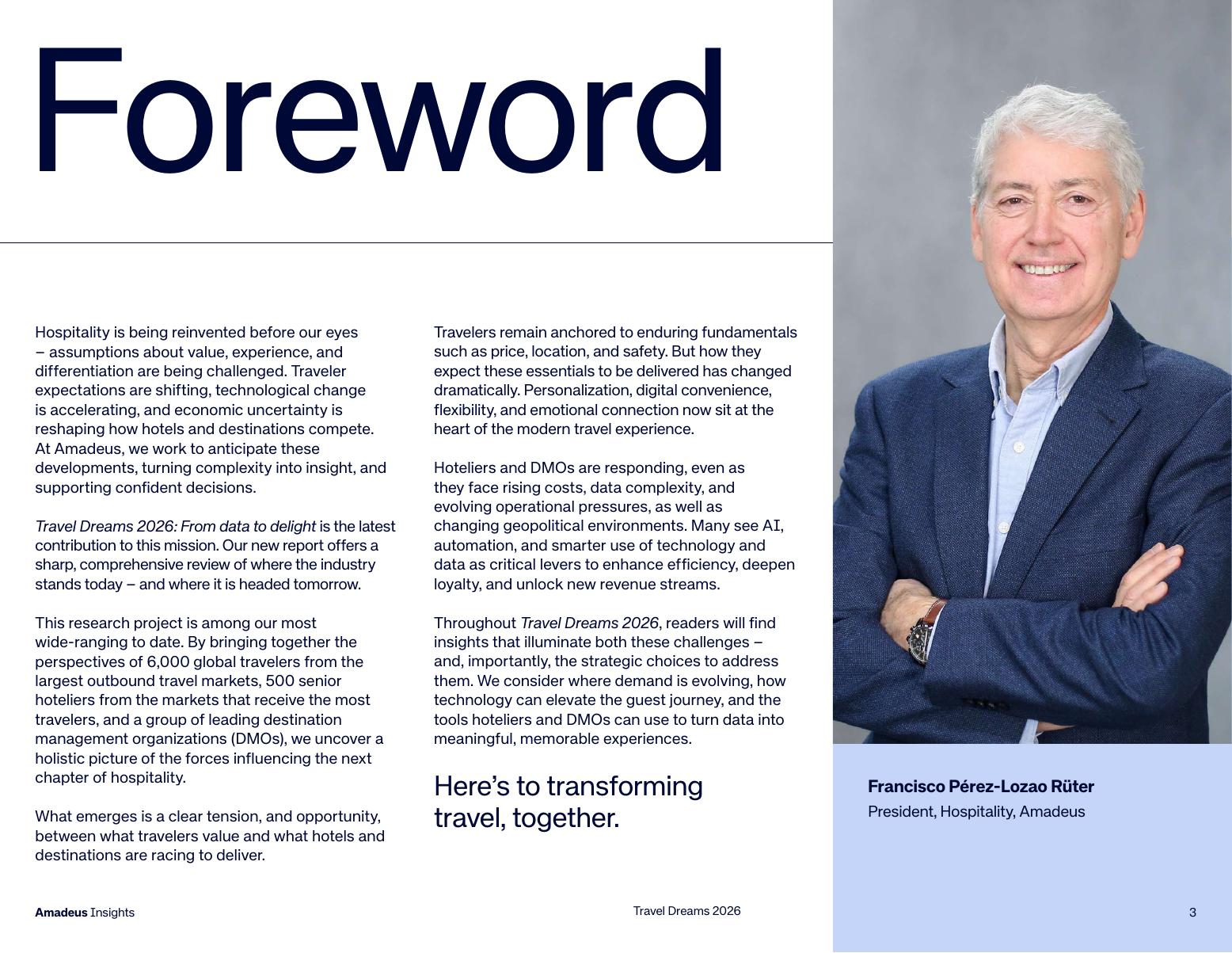 Foreword

Hospitality is being reinvented before our eyes – assumptions about value, experience, and differentiation are being challenged. Traveler expectations are shifting, technological change is accelerating, and economic uncertainty is reshaping how hotels and destinations compete. At Amadeus, we work to anticipate these developments, turning complexity into insight, and supporting confident decisions.

Travel Dreams 2026: From data to delight is the latest contribution to this mission. Our new report offers a sharp, comprehensive review of where the industry stands today – and where it is headed tomorrow.

This research project is among our most wide-ranging to date. By bringing together the perspectives of 6,000 global travelers from the largest outbound travel markets, 500 senior hoteliers from the markets that receive the most travelers, and a group of leading destination management organizations (DMOs), we uncover a holistic picture of the forces influencing the next chapter of hospitality.

What emerges is a clear tension, and opportunity, between what travelers value and what hotels and destinations are racing to deliver.

Travelers remain anchored to enduring fundamentals such as price, location, and safety. But how they expect these essentials to be delivered has changed dramatically. Personalization, digital convenience, flexibility, and emotional connection now sit at the heart of the modern travel experience.

Hoteliers and DMOs are responding, even as they face rising costs, data complexity, and evolving operational pressures, as well as changing geopolitical environments. Many see AI, automation, and smarter use of technology and data as critical levers to enhance efficiency, deepen loyalty, and unlock new revenue streams.

Throughout Travel Dreams 2026, readers will find insights that illuminate both these challenges – and, importantly, the strategic choices to address them. We consider where demand is evolving, how technology can elevate the guest journey, and the tools hoteliers and DMOs can use to turn data into meaningful, memorable experiences.

Here’s to transforming travel, together.

Francisco Pérez-Lozao Rüter
President, Hospitality, Amadeus

Amadeus Insights

Travel Dreams 2026

3